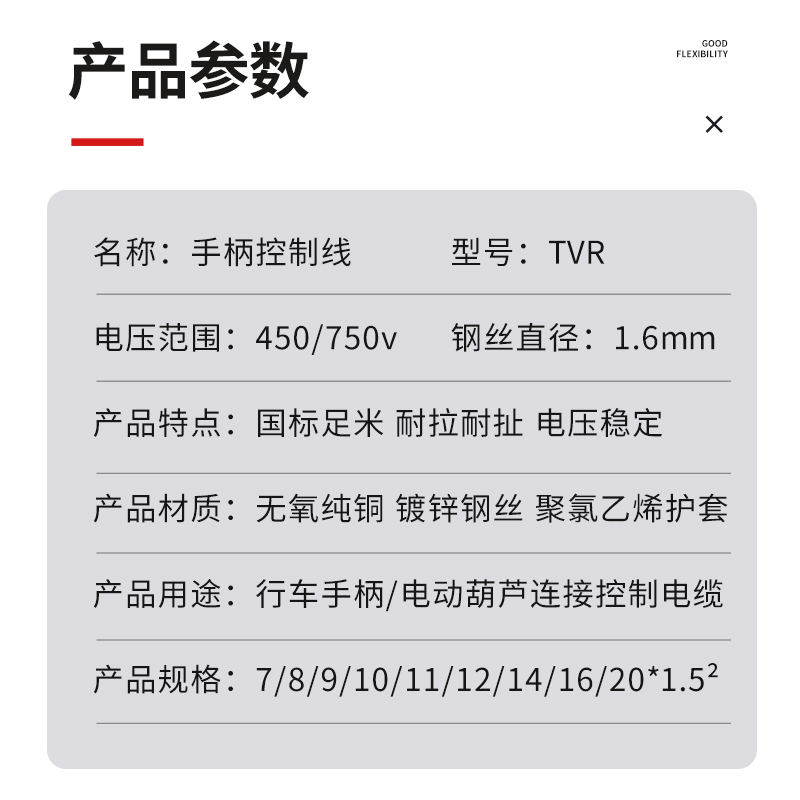 产品参数

GOOD FLEXIBILITY

×

名称：手柄控制线　　型号：TVR

电压范围：450/750v　　钢丝直径：1.6mm

产品特点：国标足米 耐拉耐扯 电压稳定

产品材质：无氧纯铜 镀锌钢丝 聚氯乙烯护套

产品用途：行车手柄/电动葫芦连接控制电缆

产品规格：7/8/9/10/11/12/14/16/20*1.5$^2$